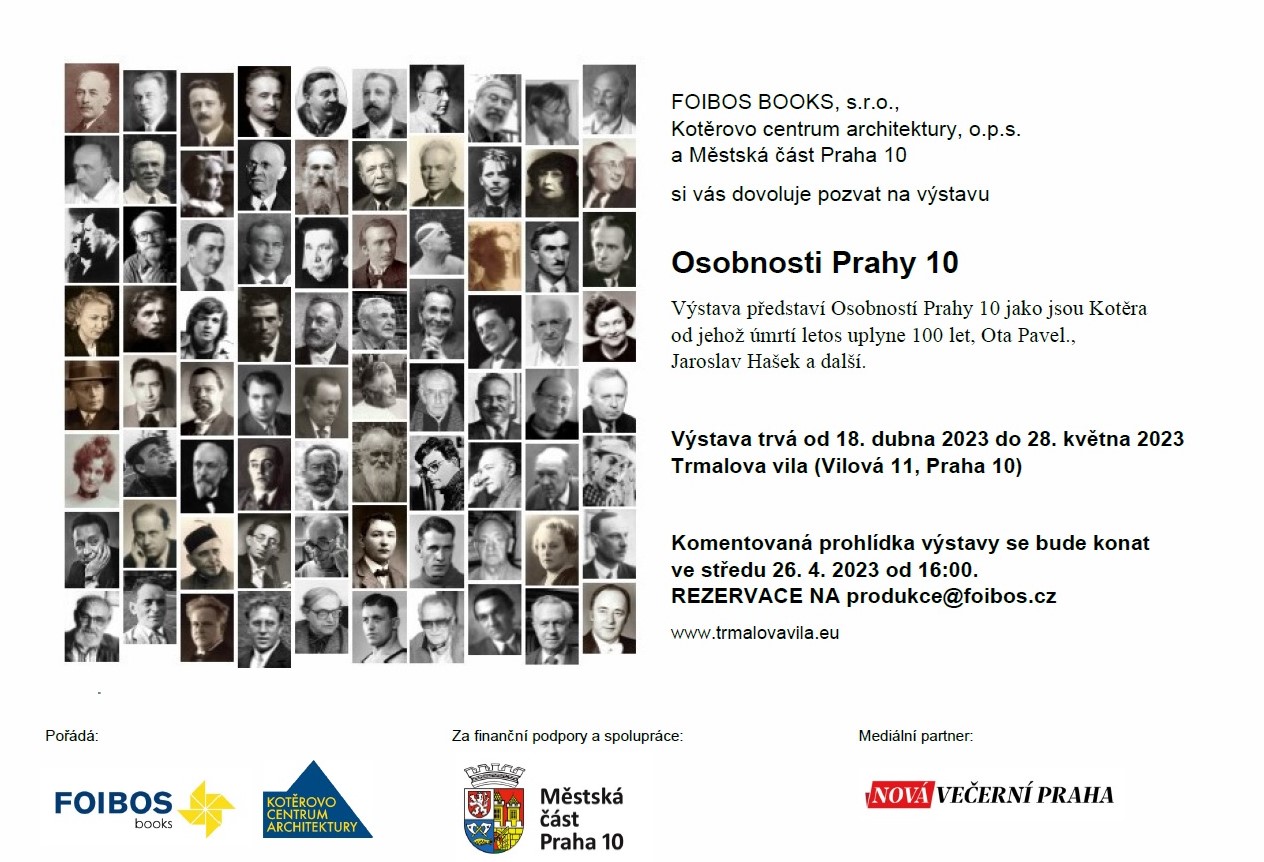 FOIBOS BOOKS, s.r.o.,
Kotěrovo centrum architektury, o.p.s.
a Městská část Praha 10

si vás dovoluje pozvat na výstavu

Osobnosti Prahy 10

Výstava představí Osobností Prahy 10 jako jsou Kotěra od jehož úmrtí letos uplyne 100 let, Ota Pavel., Jaroslav Hašek a další.

Výstava trvá od 18. dubna 2023 do 28. května 2023
Trmalova vila (Vilová 11, Praha 10)

Komentovaná prohlídka výstavy se bude konat ve středu 26. 4. 2023 od 16:00.
REZERVACE NA produkce@foibos.cz

www.trmalovavila.eu

Pořádá:

FOIBOS books

KOTĚROVO CENTRUM ARCHITEKTURY

Za finanční podpory a spolupráce:

Městská část Praha 10

Mediální partner:

NOVÁ VEČERNÍ PRAHA